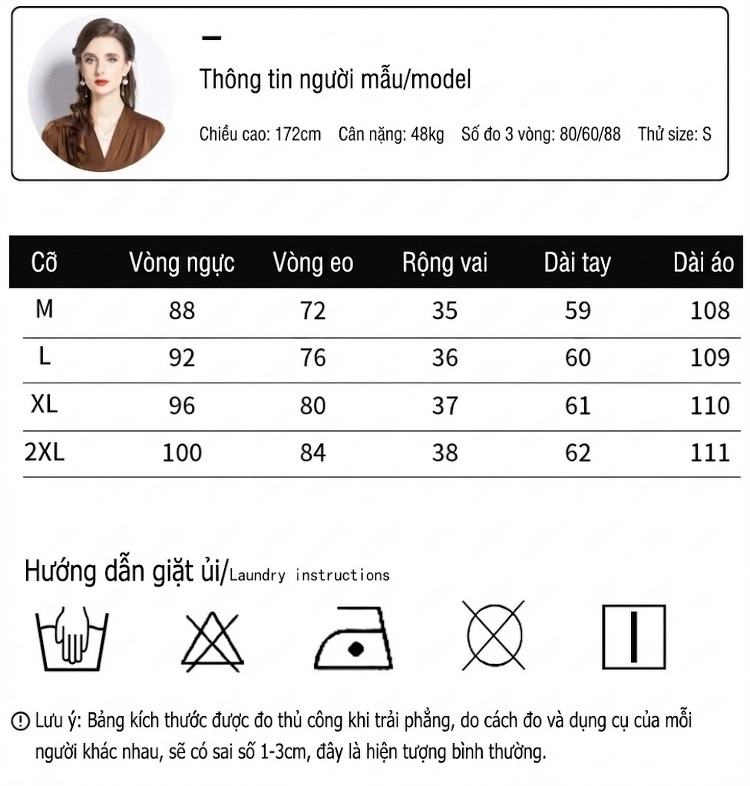 Thông tin người mẫu/model

Chiều cao: 172cm Cân nặng: 48kg Số đo 3 vòng: 80/60/88 Thử size: S

| Cỡ | Vòng ngực | Vòng eo | Rộng vai | Dài tay | Dài áo |
|---|---|---|---|---|---|
| M | 88 | 72 | 35 | 59 | 108 |
| L | 92 | 76 | 36 | 60 | 109 |
| XL | 96 | 80 | 37 | 61 | 110 |
| 2XL | 100 | 84 | 38 | 62 | 111 |

Hướng dẫn giặt ủi/Laundry instructions

Lưu ý: Bảng kích thước được đo thủ công khi trải phẳng, do cách đo và dụng cụ của mỗi người khác nhau, sẽ có sai số 1-3cm, đây là hiện tượng bình thường.